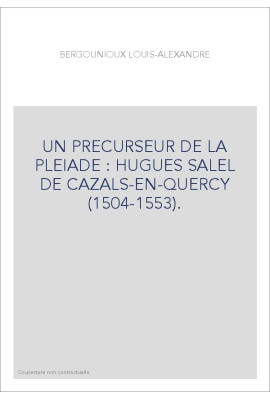 BERGOUNIOUX LOUIS-ALEXANDRE

UN PRECURSEUR DE LA PLEIADE : HUGUES SALEL DE CAZALS-EN-QUERCY (1504-1553).

Couverture non contractuelle